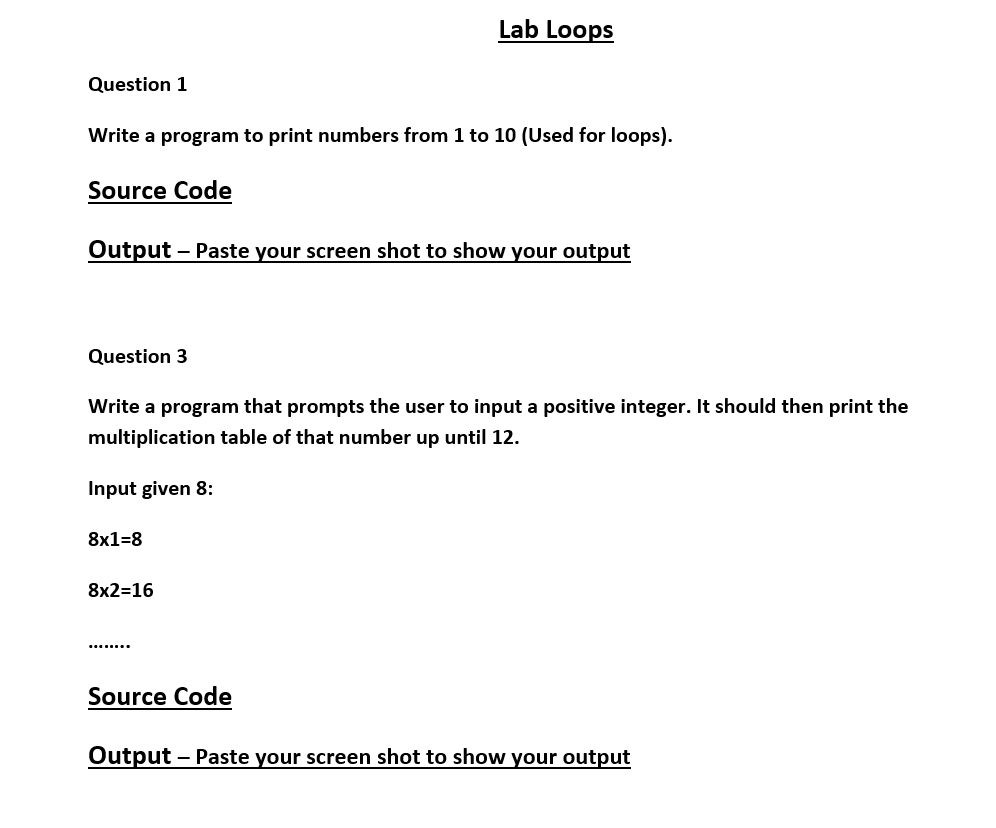 Lab Loops

Question 1

Write a program to print numbers from 1 to 10 (Used for loops).

Source Code

Output – Paste your screen shot to show your output

Question 3

Write a program that prompts the user to input a positive integer. It should then print the multiplication table of that number up until 12.

Input given 8:

8x1=8

8x2=16

……..

Source Code

Output – Paste your screen shot to show your output